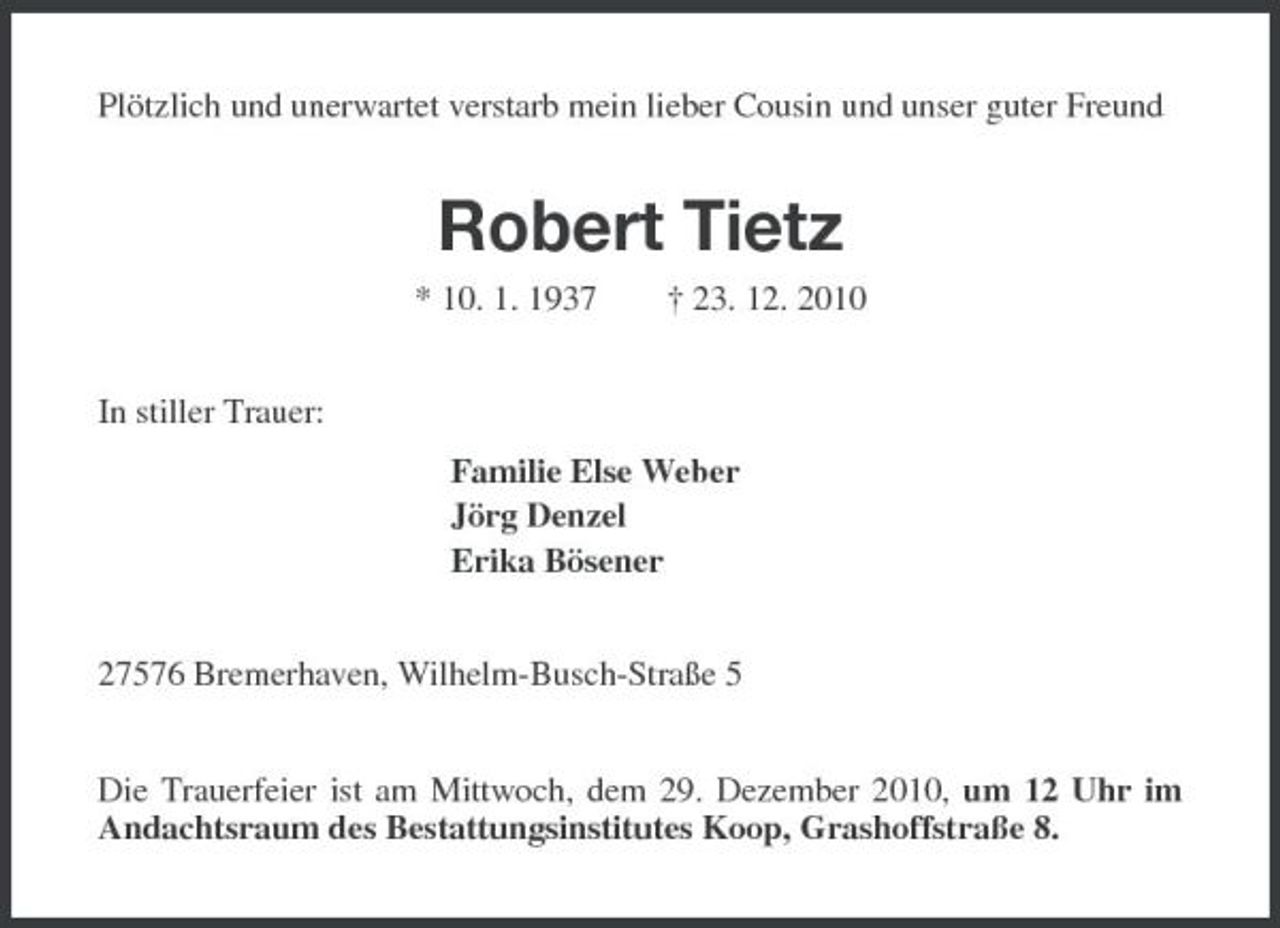 Plötzlich und unerwartet verstarb mein lieber Cousin und unser guter Freund

Robert Tietz

* 10. 1. 1937 † 23. 12. 2010

In stiller Trauer:

Familie Else Weber
Jörg Denzel
Erika Bösener

27576 Bremerhaven, Wilhelm-Busch-Straße 5

Die Trauerfeier ist am Mittwoch, dem 29. Dezember 2010, um 12 Uhr im Andachtsraum des Bestattungsinstitutes Koop, Grashoffstraße 8.